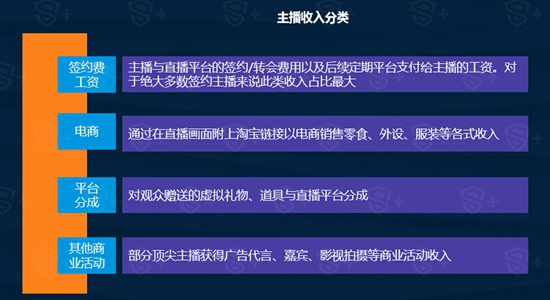 主播收入分类

签约费工资

主播与直播平台的签约/转会费用以及后续定期平台支付给主播的工资。对于绝大多数签约主播来说此类收入占比最大

电商

通过在直播画面附上淘宝链接以电商销售零食、外设、服装等各式收入

平台分成

对观众赠送的虚拟礼物、道具与直播平台分成

其他商业活动

部分顶尖主播获得广告代言、嘉宾、影视拍摄等商业活动收入